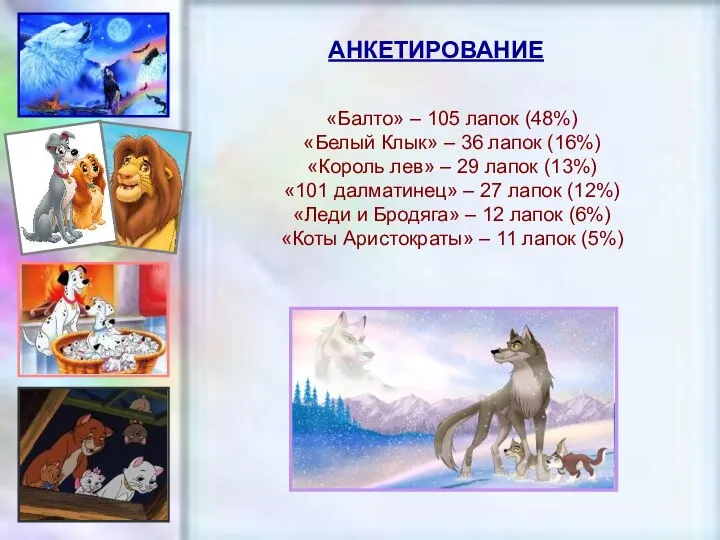 АНКЕТИРОВАНИЕ

«Балто» – 105 лапок (48%)
«Белый Клык» – 36 лапок (16%)
«Король лев» – 29 лапок (13%)
«101 далматинец» – 27 лапок (12%)
«Леди и Бродяга» – 12 лапок (6%)
«Коты Аристократы» – 11 лапок (5%)